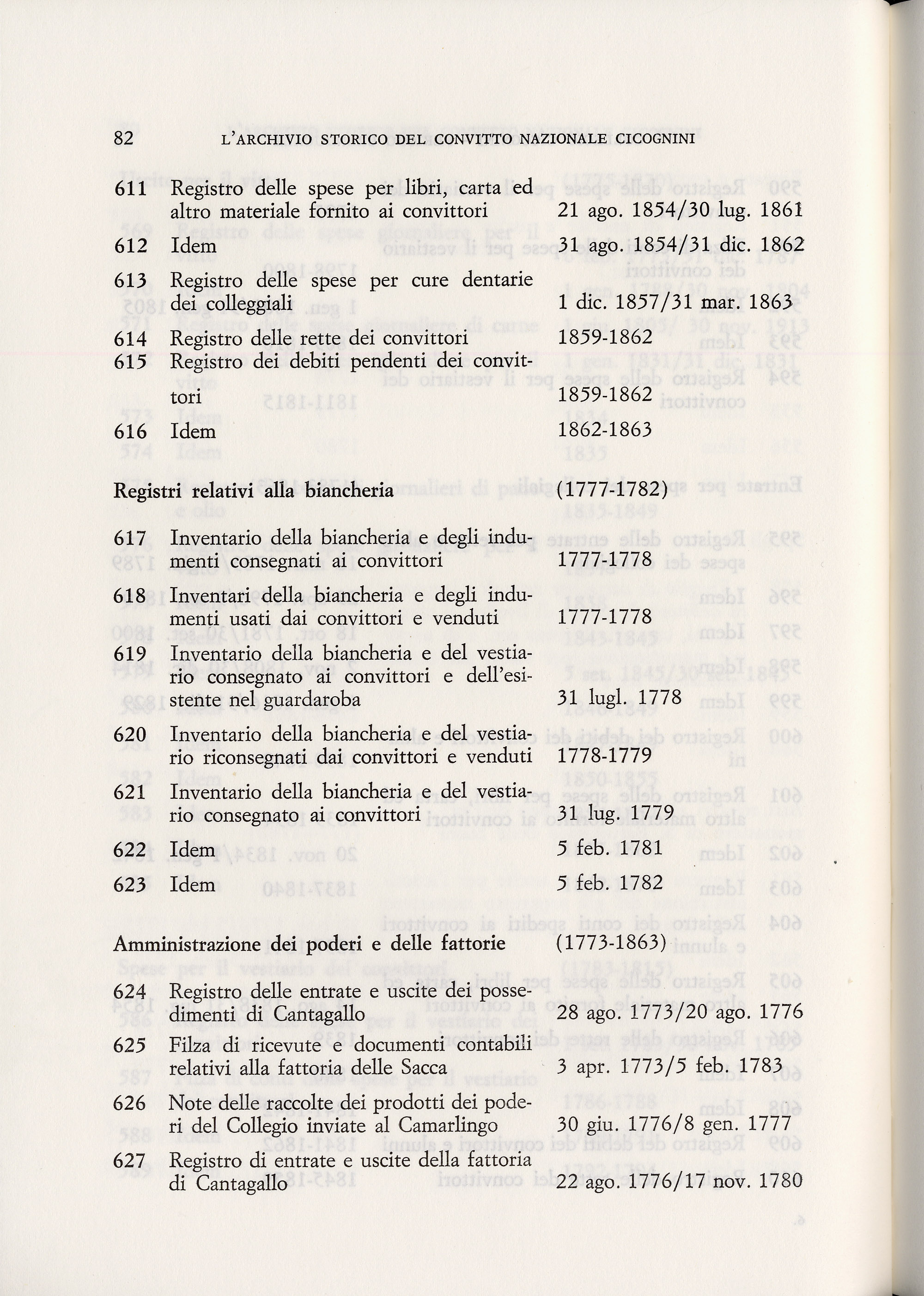 82 L'ARCHIVIO STORICO DEL CONVITTO NAZIONALE CICOGNINI

611 Registro delle spese per libri, carta ed altro materiale fornito ai convittori 21 ago. 1854/30 lug. 1861

612 Idem 31 ago. 1854/31 dic. 1862

613 Registro delle spese per cure dentarie dei collegiali 1 dic. 1857/31 mar. 1863

614 Registro delle rette dei convittori 1859-1862

615 Registro dei debiti pendenti dei convittori 1859-1862

616 Idem 1862-1863

Registri relativi alla biancheria (1777-1782)

617 Inventario della biancheria e degli indumenti consegnati ai convittori 1777-1778

618 Inventari della biancheria e degli indumenti usati dai convittori e venduti 1777-1778

619 Inventario della biancheria e del vestiario consegnato ai convittori e dell'esistente nel guardaroba 31 lugl. 1778

620 Inventario della biancheria e del vestiario riconsegnati dai convittori e venduti 1778-1779

621 Inventario della biancheria e del vestiario consegnato ai convittori 31 lug. 1779

622 Idem 5 feb. 1781

623 Idem 5 feb. 1782

Amministrazione dei poderi e delle fattorie (1773-1863)

624 Registro delle entrate e uscite dei possedimenti di Cantagallo 28 ago. 1773/20 ago. 1776

625 Filza di ricevute e documenti contabili relativi alla fattoria delle Sacca 3 apr. 1773/5 feb. 1783

626 Note delle raccolte dei prodotti dei poderi del Collegio inviate al Camarlingo 30 giu. 1776/8 gen. 1777

627 Registro di entrate e uscite della fattoria di Cantagallo 22 ago. 1776/17 nov. 1780